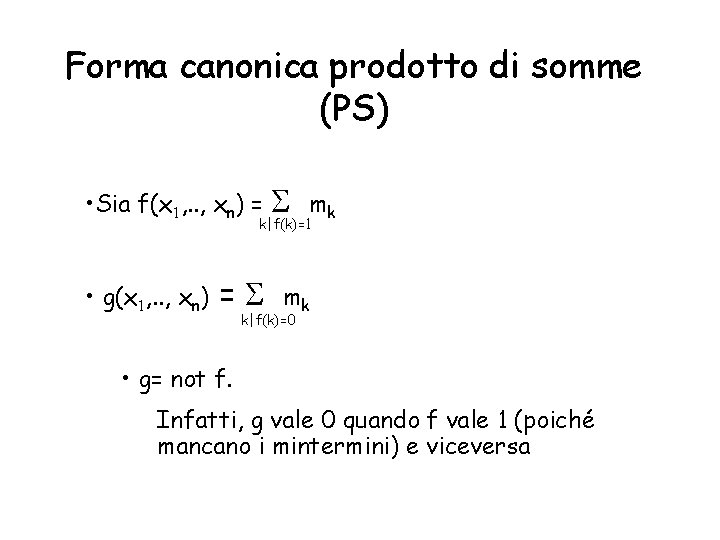 Forma canonica prodotto di somme (PS)

• Sia $f(x_1,.., x_n) = \sum_{k|f(k)=1} m_k$

• $g(x_1,.., x_n) = \sum_{k|f(k)=0} m_k$

• g= not f.

Infatti, g vale 0 quando f vale 1 (poiché mancano i mintermini) e viceversa